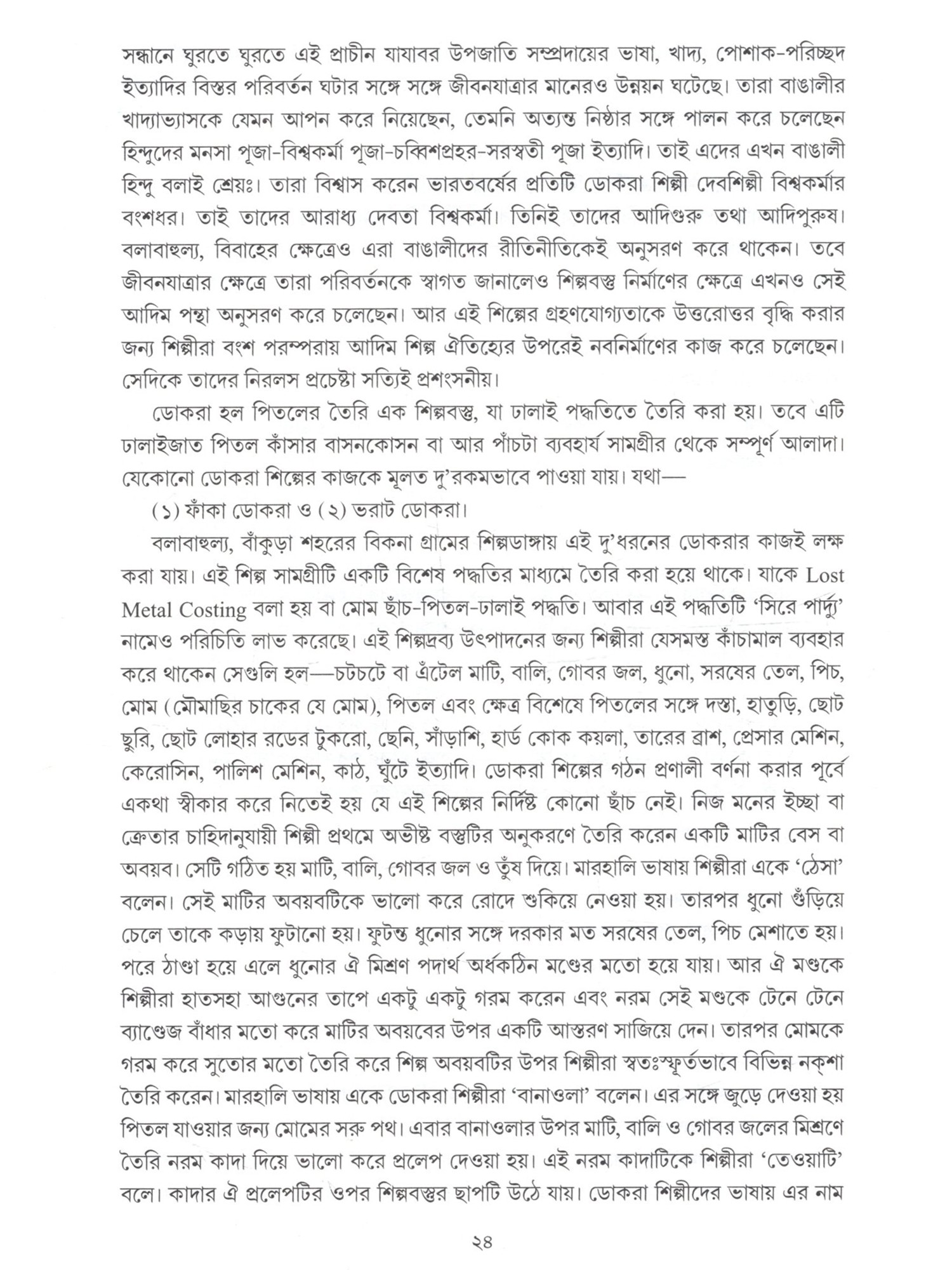 সন্ধানে ঘুরতে ঘুরতে এই প্রাচীন যাযাবর উপজাতি সম্প্রদায়ের ভাষা, খাদ্য, পোশাক-পরিচ্ছদ ইত্যাদির বিস্তর পরিবর্তন ঘটার সঙ্গে সঙ্গে জীবনযাত্রার মানেরও উন্নয়ন ঘটেছে। তারা বাঙালীর খাদ্যাভ্যাসকে যেমন আপন করে নিয়েছেন, তেমনি অত্যন্ত নিষ্ঠার সঙ্গে পালন করে চলেছেন হিন্দুদের মনসা পূজা-বিশ্বকর্মা পূজা-চব্বিশপ্রহর-সরস্বতী পূজা ইত্যাদি। তাই এদের এখন বাঙালী হিন্দু বলাই শ্রেয়ঃ। তারা বিশ্বাস করেন ভারতবর্ষের প্রতিটি ডোকরা শিল্পী দেবশিল্পী বিশ্বকর্মার বংশধর। তাই তাদের আরাধ্য দেবতা বিশ্বকর্মা। তিনিই তাদের আদিগুরু তথা আদিপুরুষ। বলাবাহুল্য, বিবাহের ক্ষেত্রেও এরা বাঙালীদের রীতিনীতিকেই অনুসরণ করে থাকেন। তবে জীবনযাত্রার ক্ষেত্রে তারা পরিবর্তনকে স্বাগত জানালেও শিল্পবস্তু নির্মাণের ক্ষেত্রে এখনও সেই আদিম পন্থা অনুসরণ করে চলেছেন। আর এই শিল্পের গ্রহণযোগ্যতাকে উত্তরোত্তর বৃদ্ধি করার জন্য শিল্পীরা বংশ পরম্পরায় আদিম শিল্প ঐতিহ্যের উপরেই নবনির্মাণের কাজ করে চলেছেন। সেদিকে তাদের নিরলস প্রচেষ্টা সত্যিই প্রশংসনীয়।

ডোকরা হল পিতলের তৈরি এক শিল্পবস্তু, যা ঢালাই পদ্ধতিতে তৈরি করা হয়। তবে এটি ঢালাইজাত পিতল কাঁসার বাসনকোসন বা আর পাঁচটা ব্যবহার্য সামগ্রীর থেকে সম্পূর্ণ আলাদা। যেকোনো ডোকরা শিল্পের কাজকে মূলত দু'রকমভাবে পাওয়া যায়। যথা—

(১) ফাঁকা ডোকরা ও (২) ভরাট ডোকরা।

বলাবাহুল্য, বাঁকুড়া শহরের বিকনা গ্রামের শিল্পডাঙ্গায় এই দু'ধরনের ডোকরার কাজই লক্ষ করা যায়। এই শিল্প সামগ্রীটি একটি বিশেষ পদ্ধতির মাধ্যমে তৈরি করা হয়ে থাকে। যাকে Lost Metal Costing বলা হয় বা মোম ছাঁচ-পিতল-ঢালাই পদ্ধতি। আবার এই পদ্ধতিটি 'সিরে পার্দ্যু' নামেও পরিচিতি লাভ করেছে। এই শিল্পদ্রব্য উৎপাদনের জন্য শিল্পীরা যেসমস্ত কাঁচামাল ব্যবহার করে থাকেন সেগুলি হল—চটচটে বা এঁটেল মাটি, বালি, গোবর জল, ধুনো, সরষের তেল, পিচ, মোম (মৌমাছির চাকের যে মোম), পিতল এবং ক্ষেত্র বিশেষে পিতলের সঙ্গে দস্তা, হাতুড়ি, ছোট ছুরি, ছোট লোহার রডের টুকরো, ছেনি, সাঁড়াশি, হার্ড কোক কয়লা, তারের ব্রাশ, প্রেসার মেশিন, কেরোসিন, পালিশ মেশিন, কাঠ, ঘুঁটে ইত্যাদি। ডোকরা শিল্পের গঠন প্রণালী বর্ণনা করার পূর্বে একথা স্বীকার করে নিতেই হয় যে এই শিল্পের নির্দিষ্ট কোনো ছাঁচ নেই। নিজ মনের ইচ্ছা বা ক্রেতার চাহিদানুযায়ী শিল্পী প্রথমে অভীষ্ট বস্তুটির অনুকরণে তৈরি করেন একটি মাটির বেস বা অবয়ব। সেটি গঠিত হয় মাটি, বালি, গোবর জল ও তুঁষ দিয়ে। মারহালি ভাষায় শিল্পীরা একে 'ঠেসা' বলেন। সেই মাটির অবয়বটিকে ভালো করে রোদে শুকিয়ে নেওয়া হয়। তারপর ধুনো গুঁড়িয়ে চেলে তাকে কড়ায় ফুটানো হয়। ফুটন্ত ধুনোর সঙ্গে দরকার মত সরষের তেল, পিচ মেশাতে হয়। পরে ঠাণ্ডা হয়ে এলে ধুনোর ঐ মিশ্রণ পদার্থ অর্ধকঠিন মণ্ডের মতো হয়ে যায়। আর ঐ মণ্ডকে শিল্পীরা হাতসহা আগুনের তাপে একটু একটু গরম করেন এবং নরম সেই মণ্ডকে টেনে টেনে ব্যাণ্ডেজ বাঁধার মতো করে মাটির অবয়বের উপর একটি আস্তরণ সাজিয়ে দেন। তারপর মোমকে গরম করে সুতোর মতো তৈরি করে শিল্প অবয়বটির উপর শিল্পীরা স্বতঃস্ফূর্তভাবে বিভিন্ন নক্‌শা তৈরি করেন। মারহালি ভাষায় একে ডোকরা শিল্পীরা 'বানাওলা' বলেন। এর সঙ্গে জুড়ে দেওয়া হয় পিতল যাওয়ার জন্য মোমের সরু পথ। এবার বানাওলার উপর মাটি, বালি ও গোবর জলের মিশ্রণে তৈরি নরম কাদা দিয়ে ভালো করে প্রলেপ দেওয়া হয়। এই নরম কাদাটিকে শিল্পীরা 'তেওয়াটি' বলে। কাদার ঐ প্রলেপটির ওপর শিল্পবস্তুর ছাপটি উঠে যায়। ডোকরা শিল্পীদের ভাষায় এর নাম

২৪